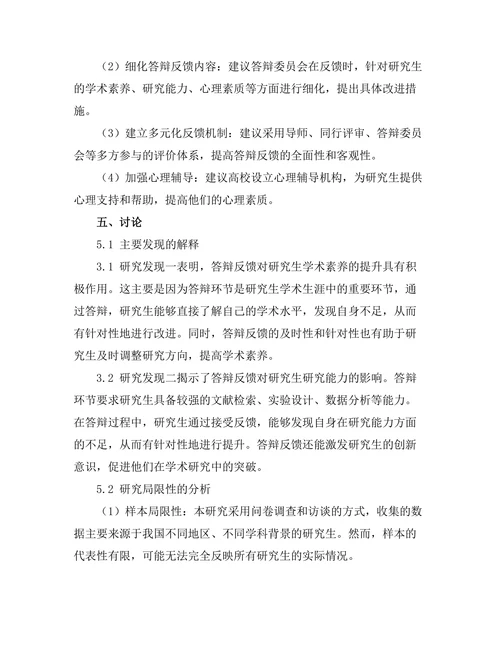 （2）细化答辩反馈内容：建议答辩委员会在反馈时，针对研究生的学术素养、研究能力、心理素质等方面进行细化，提出具体改进措施。

（3）建立多元化反馈机制：建议采用导师、同行评审、答辩委员会等多方参与的评价体系，提高答辩反馈的全面性和客观性。

（4）加强心理辅导：建议高校设立心理辅导机构，为研究生提供心理支持和帮助，提高他们的心理素质。

五、讨论

5.1 主要发现的解释

3.1 研究发现一表明，答辩反馈对研究生学术素养的提升具有积极作用。这主要是因为答辩环节是研究生学术生涯中的重要环节，通过答辩，研究生能够直接了解自己的学术水平，发现自身不足，从而有针对性地进行改进。同时，答辩反馈的及时性和针对性也有助于研究生及时调整研究方向，提高学术素养。

3.2 研究发现二揭示了答辩反馈对研究生研究能力的影响。答辩环节要求研究生具备较强的文献检索、实验设计、数据分析等能力。在答辩过程中，研究生通过接受反馈，能够发现自身在研究能力方面的不足，从而有针对性地进行提升。答辩反馈还能激发研究生的创新意识，促进他们在学术研究中的突破。

5.2 研究局限性的分析

（1）样本局限性：本研究采用问卷调查和访谈的方式，收集的数据主要来源于我国不同地区、不同学科背景的研究生。然而，样本的代表性有限，可能无法完全反映所有研究生的实际情况。